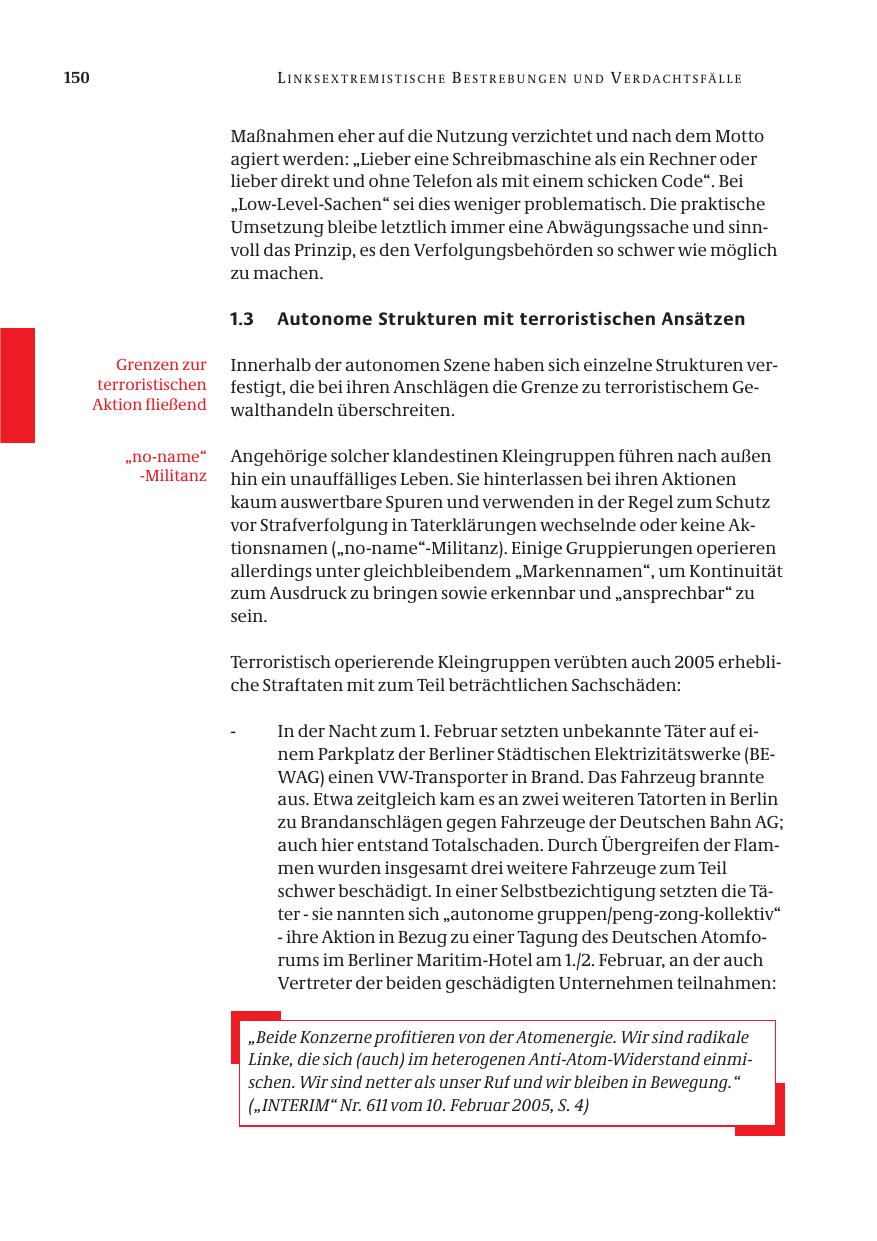 150 LINKSEXTREMISTISCHE BESTREBUNGEN UND VERDACHTSFÄLLE

Maßnahmen eher auf die Nutzung verzichtet und nach dem Motto agiert werden: „Lieber eine Schreibmaschine als ein Rechner oder lieber direkt und ohne Telefon als mit einem schicken Code“. Bei „Low-Level-Sachen“ sei dies weniger problematisch. Die praktische Umsetzung bleibe letztlich immer eine Abwägungssache und sinnvoll das Prinzip, es den Verfolgungsbehörden so schwer wie möglich zu machen.

1.3 Autonome Strukturen mit terroristischen Ansätzen

Grenzen zur terroristischen Aktion fließend

Innerhalb der autonomen Szene haben sich einzelne Strukturen verfestigt, die bei ihren Anschlägen die Grenze zu terroristischem Gewalthandeln überschreiten.

„no-name“ -Militanz

Angehörige solcher klandestinen Kleingruppen führen nach außen hin ein unauffälliges Leben. Sie hinterlassen bei ihren Aktionen kaum auswertbare Spuren und verwenden in der Regel zum Schutz vor Strafverfolgung in Taterklärungen wechselnde oder keine Aktionsnamen („no-name“-Militanz). Einige Gruppierungen operieren allerdings unter gleichbleibendem „Markennamen“, um Kontinuität zum Ausdruck zu bringen sowie erkennbar und „ansprechbar“ zu sein.

Terroristisch operierende Kleingruppen verübten auch 2005 erhebliche Straftaten mit zum Teil beträchtlichen Sachschäden:

- In der Nacht zum 1. Februar setzten unbekannte Täter auf einem Parkplatz der Berliner Städtischen Elektrizitätswerke (BEWAG) einen VW-Transporter in Brand. Das Fahrzeug brannte aus. Etwa zeitgleich kam es an zwei weiteren Tatorten in Berlin zu Brandanschlägen gegen Fahrzeuge der Deutschen Bahn AG; auch hier entstand Totalschaden. Durch Übergreifen der Flammen wurden insgesamt drei weitere Fahrzeuge zum Teil schwer beschädigt. In einer Selbstbezichtigung setzten die Täter - sie nannten sich „autonome gruppen/peng-zong-kollektiv“ - ihre Aktion in Bezug zu einer Tagung des Deutschen Atomforums im Berliner Maritim-Hotel am 1./2. Februar, an der auch Vertreter der beiden geschädigten Unternehmen teilnahmen:

„Beide Konzerne profitieren von der Atomenergie. Wir sind radikale Linke, die sich (auch) im heterogenen Anti-Atom-Widerstand einmischen. Wir sind netter als unser Ruf und wir bleiben in Bewegung.“ („INTERIM“ Nr. 611 vom 10. Februar 2005, S. 4)